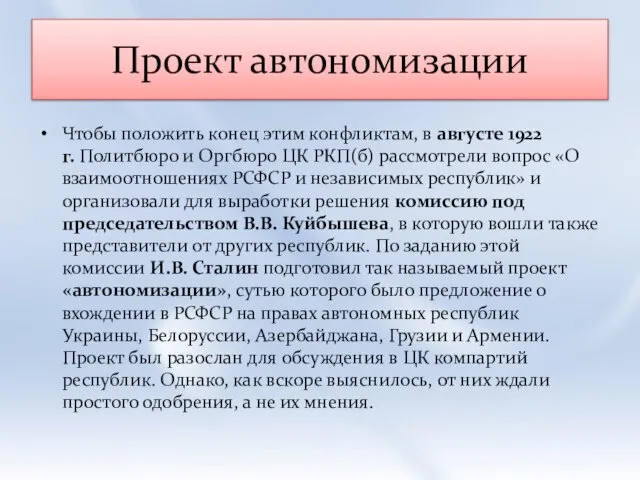 Проект автономизации

• Чтобы положить конец этим конфликтам, в августе 1922 г. Политбюро и Оргбюро ЦК РКП(б) рассмотрели вопрос «О взаимоотношениях РСФСР и независимых республик» и организовали для выработки решения комиссию под председательством В.В. Куйбышева, в которую вошли также представители от других республик. По заданию этой комиссии И.В. Сталин подготовил так называемый проект «автономизации», сутью которого было предложение о вхождении в РСФСР на правах автономных республик Украины, Белоруссии, Азербайджана, Грузии и Армении. Проект был разослан для обсуждения в ЦК компартий республик. Однако, как вскоре выяснилось, от них ждали простого одобрения, а не их мнения.